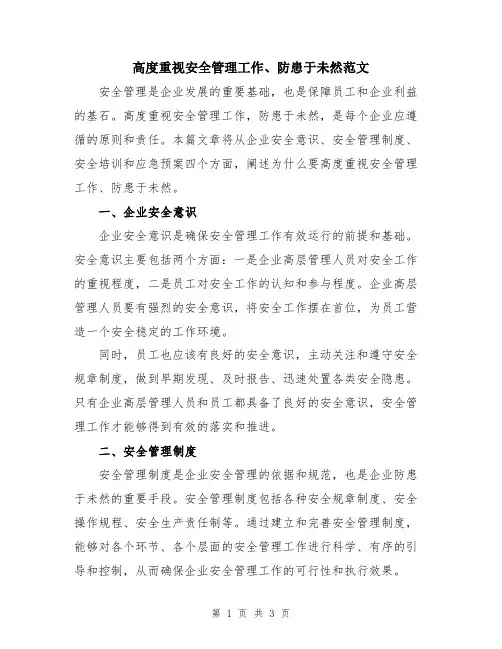 高度重视安全管理工作、防患于未然范文

安全管理是企业发展的重要基础，也是保障员工和企业利益的基石。高度重视安全管理工作，防患于未然，是每个企业应遵循的原则和责任。本篇文章将从企业安全意识、安全管理制度、安全培训和应急预案四个方面，阐述为什么要高度重视安全管理工作、防患于未然。

一、企业安全意识

企业安全意识是确保安全管理工作有效运行的前提和基础。安全意识主要包括两个方面：一是企业高层管理人员对安全工作的重视程度，二是员工对安全工作的认知和参与程度。企业高层管理人员要有强烈的安全意识，将安全工作摆在首位，为员工营造一个安全稳定的工作环境。

同时，员工也应该有良好的安全意识，主动关注和遵守安全规章制度，做到早期发现、及时报告、迅速处置各类安全隐患。只有企业高层管理人员和员工都具备了良好的安全意识，安全管理工作才能够得到有效的落实和推进。

二、安全管理制度

安全管理制度是企业安全管理的依据和规范，也是企业防患于未然的重要手段。安全管理制度包括各种安全规章制度、安全操作规程、安全生产责任制等。通过建立和完善安全管理制度，能够对各个环节、各个层面的安全管理工作进行科学、有序的引导和控制，从而确保企业安全管理工作的可行性和执行效果。

第 1 页 共 3 页